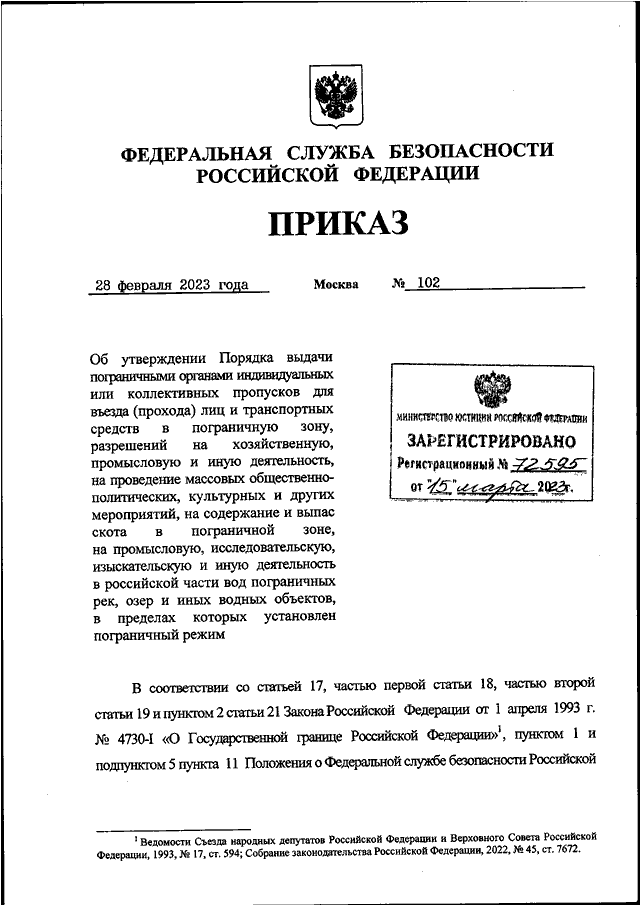 ФЕДЕРАЛЬНАЯ СЛУЖБА БЕЗОПАСНОСТИ РОССИЙСКОЙ ФЕДЕРАЦИИ

ПРИКАЗ

28 февраля 2023 года Москва № 102

Об утверждении Порядка выдачи пограничными органами индивидуальных или коллективных пропусков для въезда (прохода) лиц и транспортных средств в пограничную зону, разрешений на хозяйственную, промысловую и иную деятельность, на проведение массовых общественно-политических, культурных и других мероприятий, на содержание и выпас скота в пограничной зоне, на промысловую, исследовательскую, изыскательскую и иную деятельность в российской части вод пограничных рек, озер и иных водных объектов, в пределах которых установлен пограничный режим

МИНИСТЕРСТВО ЮСТИЦИИ РОССИЙСКОЙ ФЕДЕРАЦИИ
ЗАРЕГИСТРИРОВАНО
Регистрационный № 72595
от "15" марта 2023г.

В соответствии со статьей 17, частью первой статьи 18, частью второй статьи 19 и пунктом 2 статьи 21 Закона Российской Федерации от 1 апреля 1993 г. № 4730-I «О Государственной границе Российской Федерации»$^1$, пунктом 1 и подпунктом 5 пункта 11 Положения о Федеральной службе безопасности Российской

$^1$ Ведомости Съезда народных депутатов Российской Федерации и Верховного Совета Российской Федерации, 1993, № 17, ст. 594; Собрание законодательства Российской Федерации, 2022, № 45, ст. 7672.